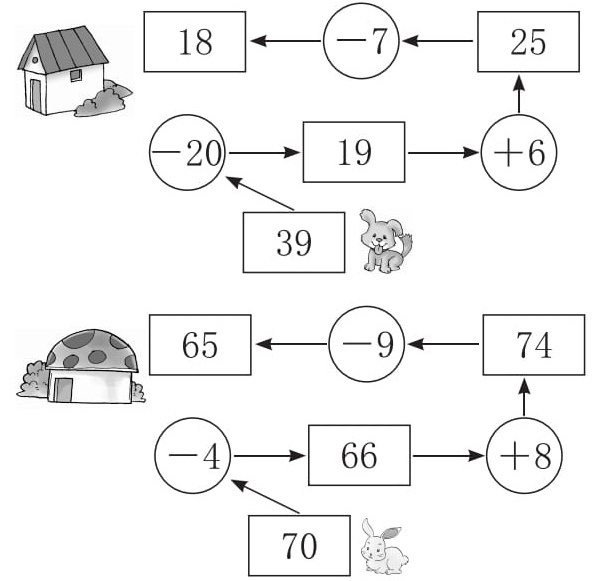 18 $-7$ 25

$-20$ 19 $+6$

39

65 $-9$ 74

$-4$ 66 $+8$

70